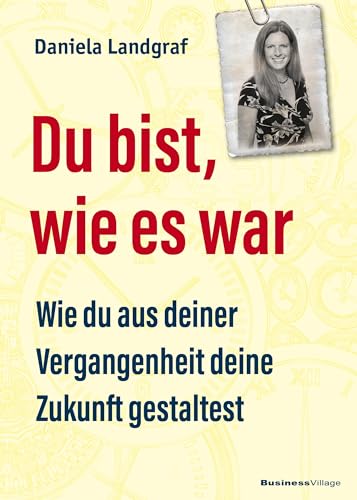 Daniela Landgraf

Du bist, wie es war

Wie du aus deiner Vergangenheit deine Zukunft gestaltest

BusinessVillage